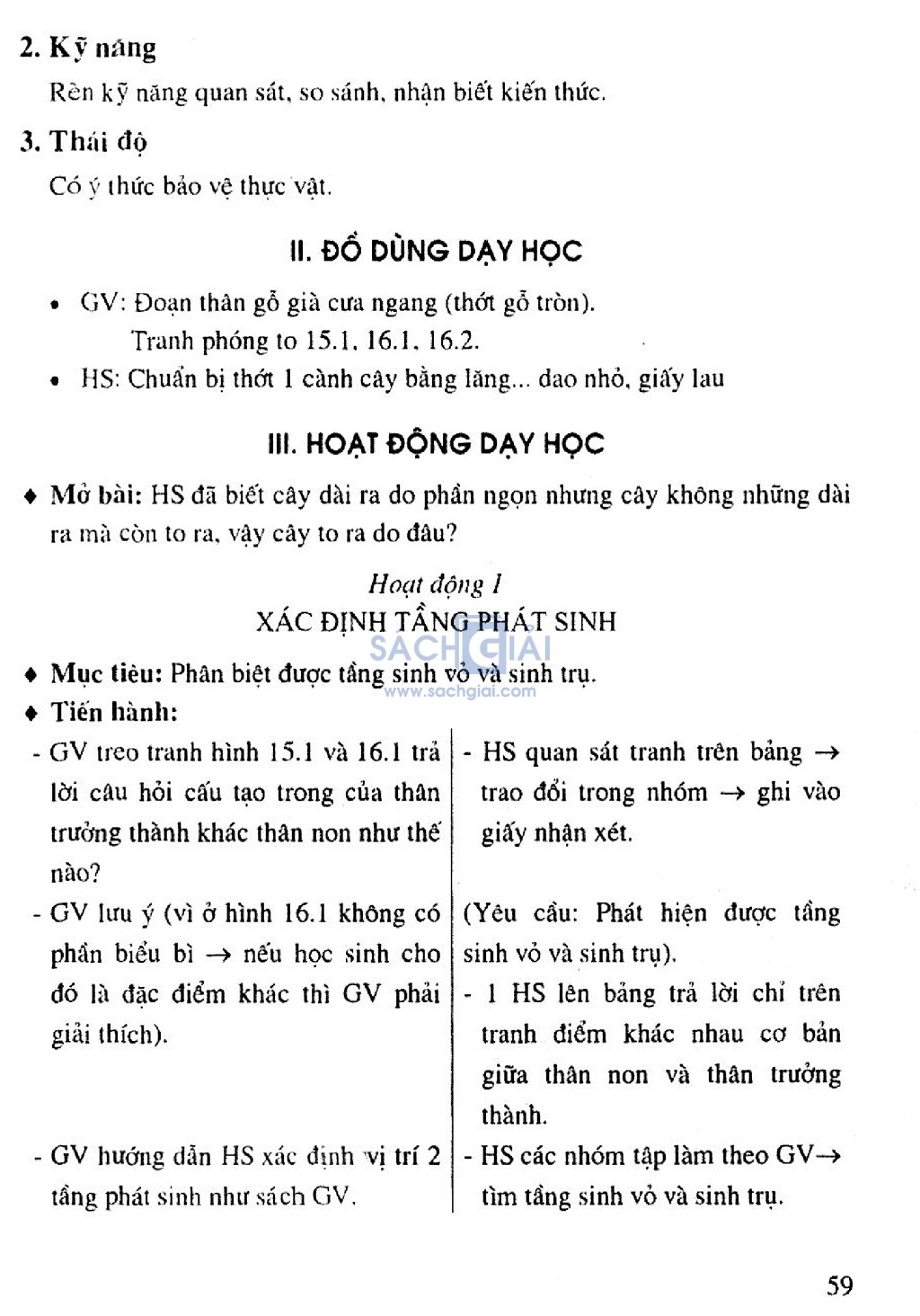 2. Kỹ năng

Rèn kỹ năng quan sát, so sánh, nhận biết kiến thức.

3. Thái độ

Có ý thức bảo vệ thực vật.

II. ĐỒ DÙNG DẠY HỌC

• GV: Đoạn thân gỗ già cưa ngang (thớt gỗ tròn). Tranh phóng to 15.1, 16.1, 16.2.

• HS: Chuẩn bị thớt 1 cành cây bằng lăng... dao nhỏ, giấy lau

III. HOẠT ĐỘNG DẠY HỌC

♦ Mở bài: HS đã biết cây dài ra do phần ngọn nhưng cây không những dài ra mà còn to ra, vậy cây to ra do đâu?

Hoạt động 1

XÁC ĐỊNH TẦNG PHÁT SINH

SACHGIAI
www.sachgiai.com

♦ Mục tiêu: Phân biệt được tầng sinh vỏ và sinh trụ.

♦ Tiến hành:

| | |
|---|---|
| - GV treo tranh hình 15.1 và 16.1 trả lời câu hỏi cấu tạo trong của thân trưởng thành khác thân non như thế nào? | - HS quan sát tranh trên bảng → trao đổi trong nhóm → ghi vào giấy nhận xét. |
| - GV lưu ý (vì ở hình 16.1 không có phần biểu bì → nếu học sinh cho đó là đặc điểm khác thì GV phải giải thích). | (Yêu cầu: Phát hiện được tầng sinh vỏ và sinh trụ). - 1 HS lên bảng trả lời chỉ trên tranh điểm khác nhau cơ bản giữa thân non và thân trưởng thành. |
| - GV hướng dẫn HS xác định vị trí 2 tầng phát sinh như sách GV. | - HS các nhóm tập làm theo GV→ tìm tầng sinh vỏ và sinh trụ. |

59